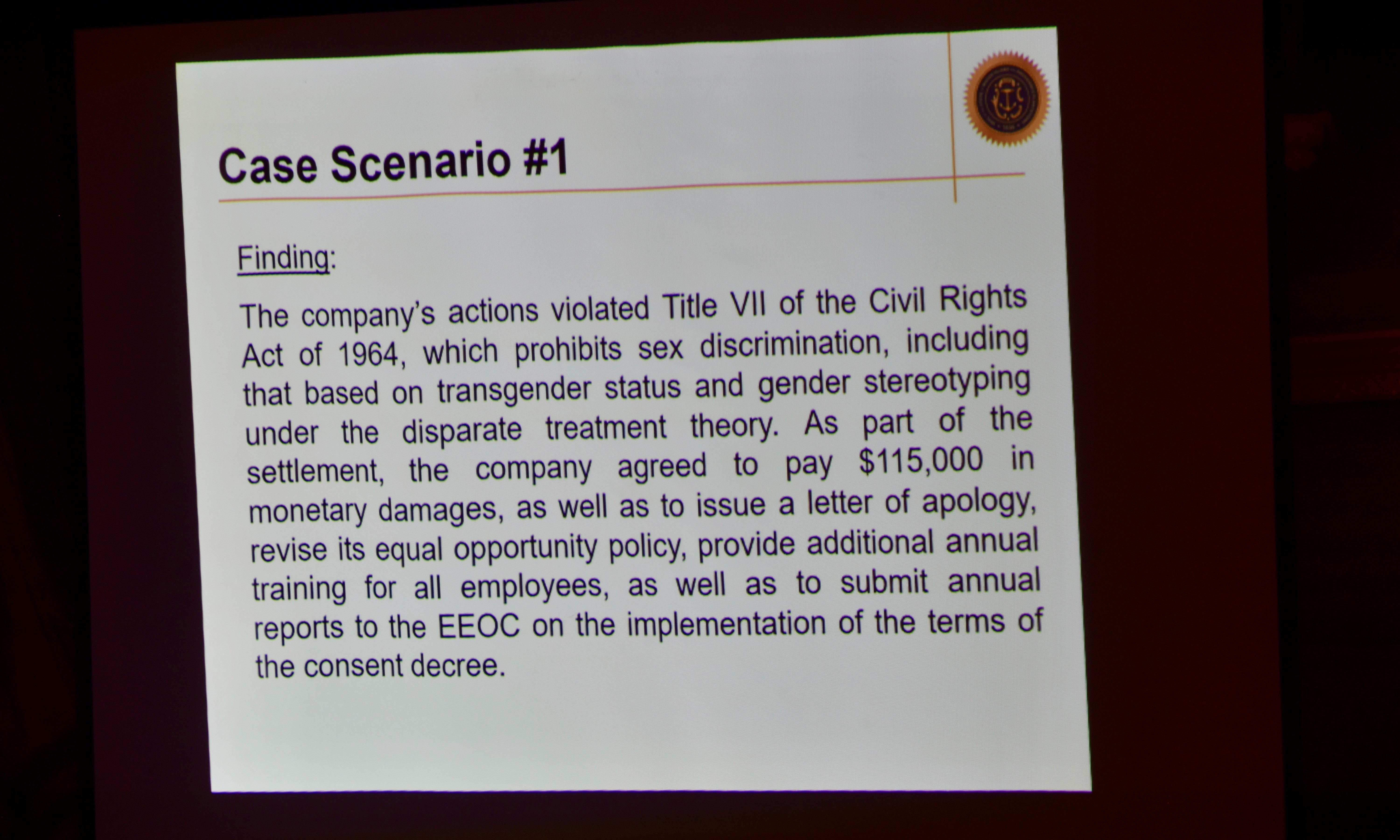 Case Scenario #1

Finding:

The company's actions violated Title VII of the Civil Rights Act of 1964, which prohibits sex discrimination, including that based on transgender status and gender stereotyping under the disparate treatment theory. As part of the settlement, the company agreed to pay $115,000 in monetary damages, as well as to issue a letter of apology, revise its equal opportunity policy, provide additional annual training for all employees, as well as to submit annual reports to the EEOC on the implementation of the terms of the consent decree.